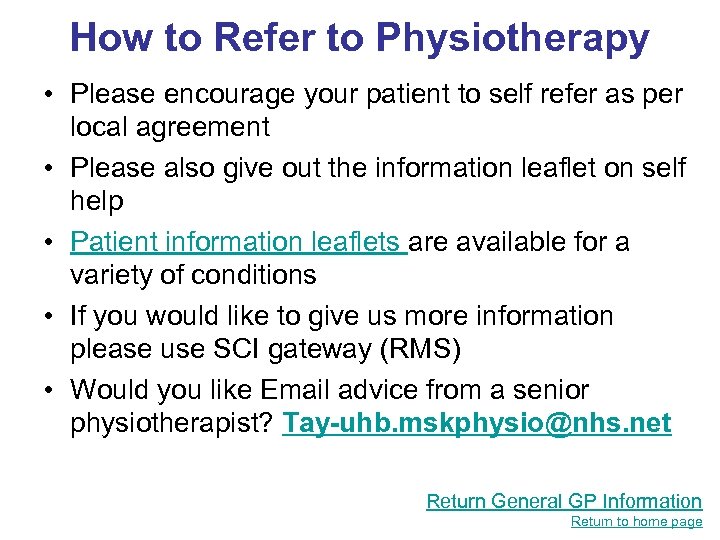 How to Refer to Physiotherapy

• Please encourage your patient to self refer as per local agreement

• Please also give out the information leaflet on self help

• Patient information leaflets are available for a variety of conditions

• If you would like to give us more information please use SCI gateway (RMS)

• Would you like Email advice from a senior physiotherapist? Tay-uhb.mskphysio@nhs.net

Return General GP Information

Return to home page